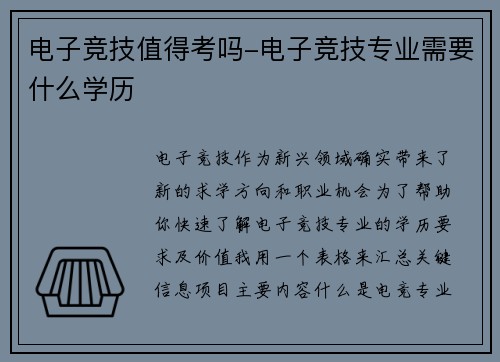 电子竞技值得考吗-电子竞技专业需要什么学历

电子竞技作为新兴领域确实带来了新的求学方向和职业机会为了帮助你快速了解电子竞技专业的学历要求及价值我用一个表格来汇总关键信息项目主要内容什么是电竞专业